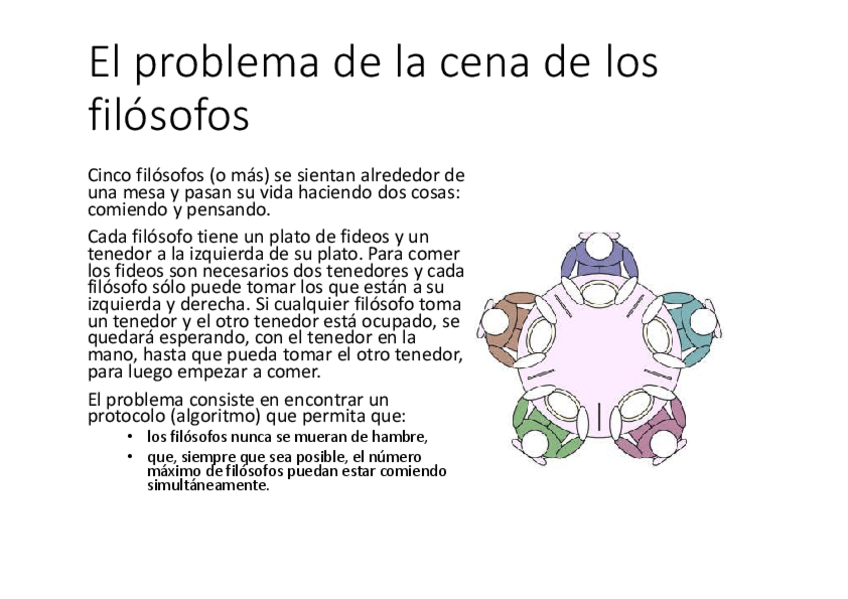 El problema de la cena de los filósofos

Cinco filósofos (o más) se sientan alrededor de una mesa y pasan su vida haciendo dos cosas: comiendo y pensando.

Cada filósofo tiene un plato de fideos y un tenedor a la izquierda de su plato. Para comer los fideos son necesarios dos tenedores y cada filósofo sólo puede tomar los que están a su izquierda y derecha. Si cualquier filósofo toma un tenedor y el otro tenedor está ocupado, se quedará esperando, con el tenedor en la mano, hasta que pueda tomar el otro tenedor, para luego empezar a comer.

El problema consiste en encontrar un protocolo (algoritmo) que permita que:

• los filósofos nunca se mueran de hambre,
• que, siempre que sea posible, el número máximo de filósofos puedan estar comiendo simultáneamente.